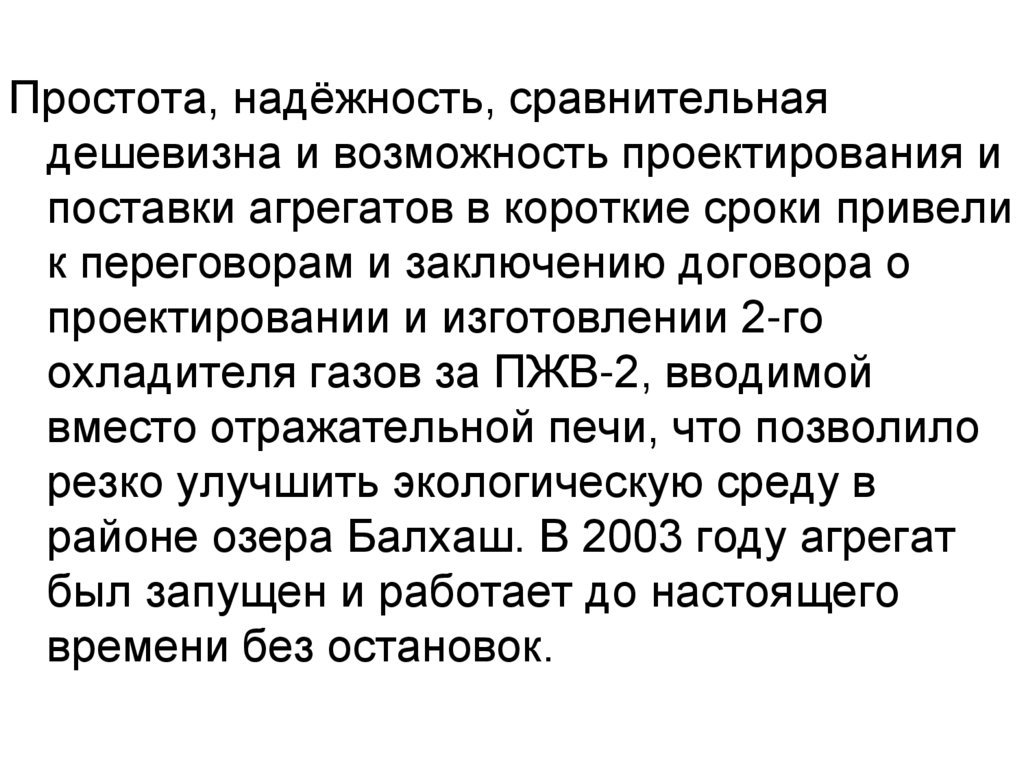 Простота, надёжность, сравнительная дешевизна и возможность проектирования и поставки агрегатов в короткие сроки привели к переговорам и заключению договора о проектировании и изготовлении 2-го охладителя газов за ПЖВ-2, вводимой вместо отражательной печи, что позволило резко улучшить экологическую среду в районе озера Балхаш. В 2003 году агрегат был запущен и работает до настоящего времени без остановок.